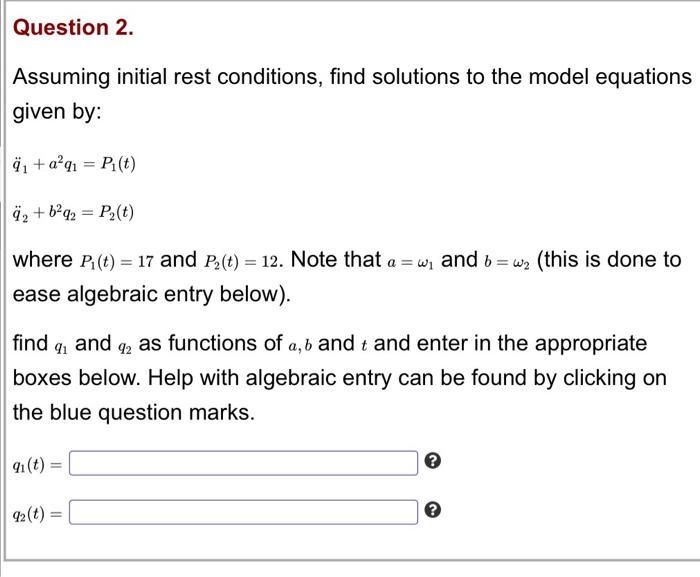 Question 2.

Assuming initial rest conditions, find solutions to the model equations given by:

$\ddot{q}_1 + a^2 q_1 = P_1(t)$

$\ddot{q}_2 + b^2 q_2 = P_2(t)$

where $P_1(t) = 17$ and $P_2(t) = 12$. Note that $a = \omega_1$ and $b = \omega_2$ (this is done to ease algebraic entry below).

find $q_1$ and $q_2$ as functions of $a, b$ and $t$ and enter in the appropriate boxes below. Help with algebraic entry can be found by clicking on the blue question marks.

$q_1(t) =$

$q_2(t) =$